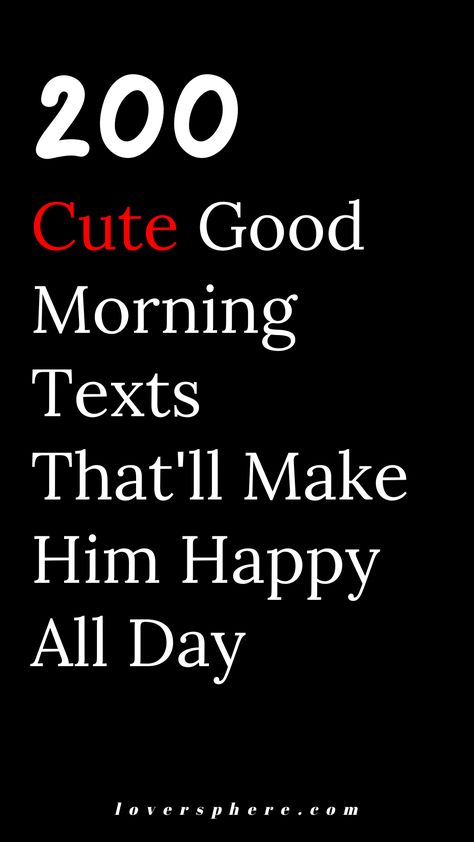 200
Cute Good Morning Texts That'll Make Him Happy All Day

loversphere.com